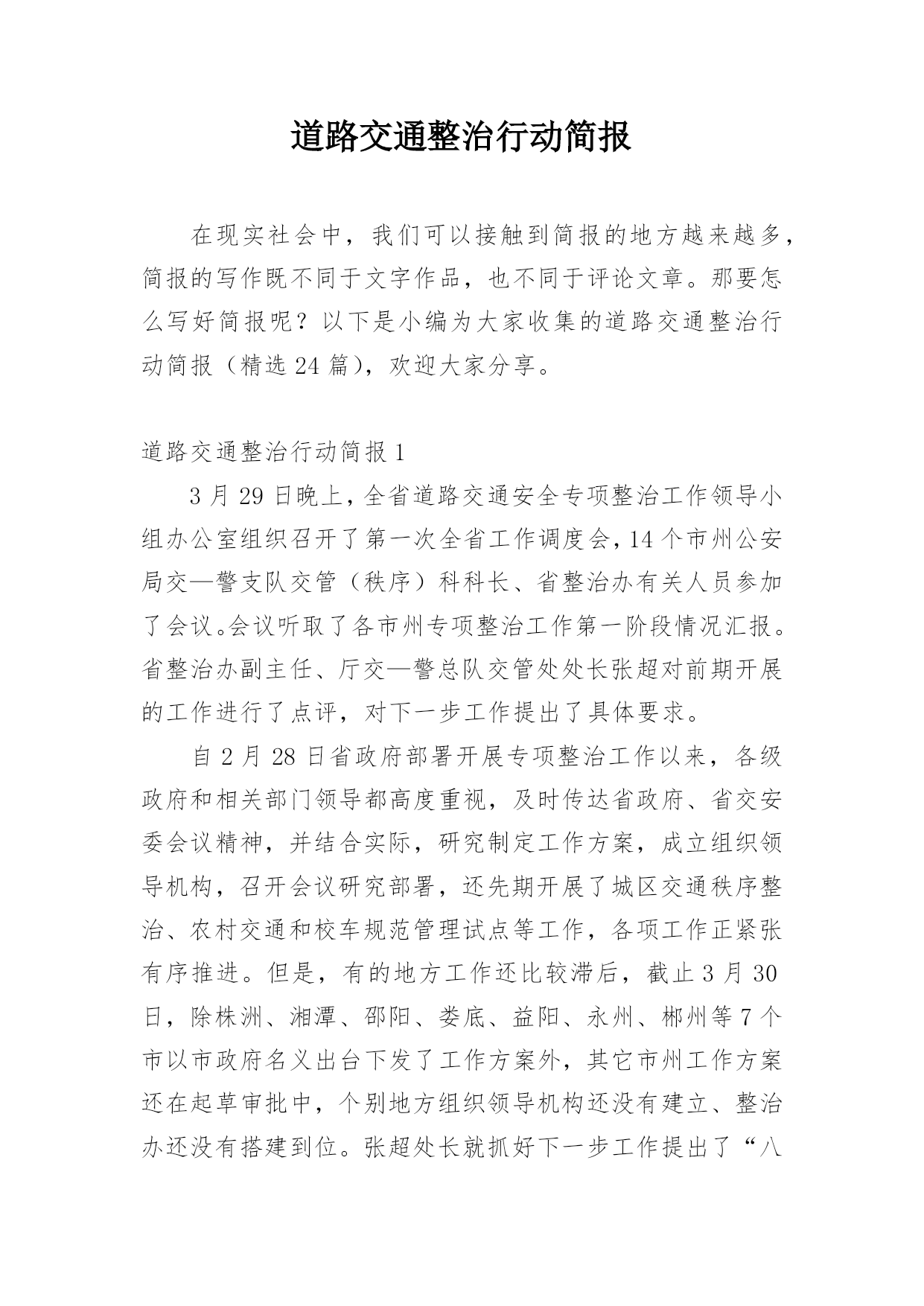 道路交通整治行动简报

在现实社会中，我们可以接触到简报的地方越来越多，简报的写作既不同于文字作品，也不同于评论文章。那要怎么写好简报呢？以下是小编为大家收集的道路交通整治行动简报（精选24篇），欢迎大家分享。

道路交通整治行动简报1

3月29日晚上，全省道路交通安全专项整治工作领导小组办公室组织召开了第一次全省工作调度会，14个市州公安局交—警支队交管（秩序）科科长、省整治办有关人员参加了会议。会议听取了各市州专项整治工作第一阶段情况汇报。省整治办副主任、厅交—警总队交管处处长张超对前期开展的工作进行了点评，对下一步工作提出了具体要求。

自2月28日省政府部署开展专项整治工作以来，各级政府和相关部门领导都高度重视，及时传达省政府、省交安委会议精神，并结合实际，研究制定工作方案，成立组织领导机构，召开会议研究部署，还先期开展了城区交通秩序整治、农村交通和校车规范管理试点等工作，各项工作正紧张有序推进。但是，有的地方工作还比较滞后，截止3月30日，除株洲、湘潭、邵阳、娄底、益阳、永州、郴州等7个市以市政府名义出台下发了工作方案外，其它市州工作方案还在起草审批中，个别地方组织领导机构还没有建立、整治办还没有搭建到位。张超处长就抓好下一步工作提出了“八